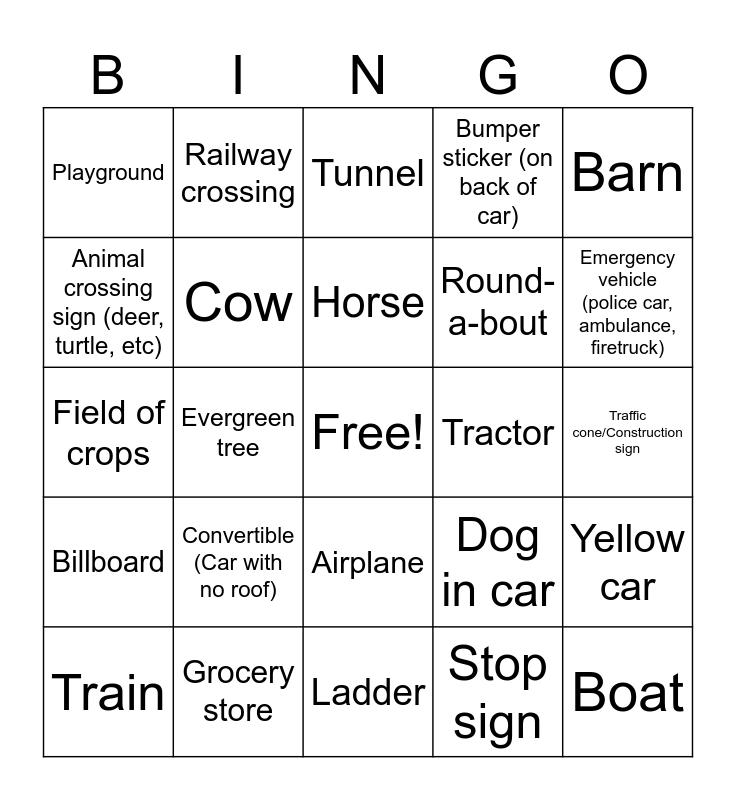 | B | I | N | G | O |
|---|---|---|---|---|
| Playground | Railway crossing | Tunnel | Bumper sticker (on back of car) | Barn |
| Animal crossing sign (deer, turtle, etc) | Cow | Horse | Round-a-bout | Emergency vehicle (police car, ambulance, firetruck) |
| Field of crops | Evergreen tree | Free! | Tractor | Traffic cone/Construction sign |
| Billboard | Convertible (Car with no roof) | Airplane | Dog in car | Yellow car |
| Train | Grocery store | Ladder | Stop sign | Boat |